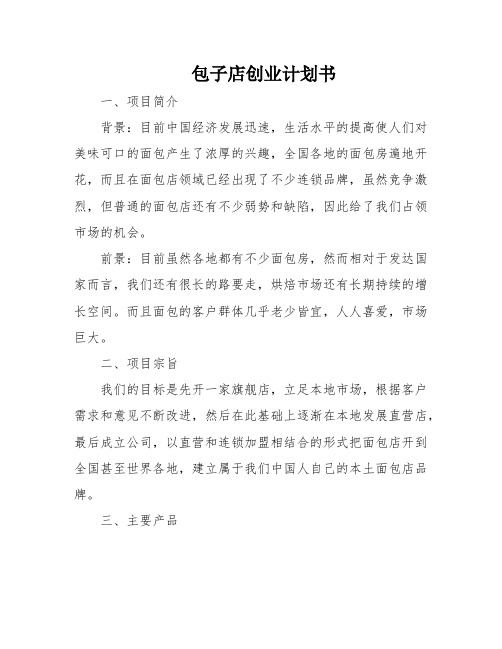 包子店创业计划书

一、项目简介

背景：目前中国经济发展迅速，生活水平的提高使人们对美味可口的面包产生了浓厚的兴趣，全国各地的面包房遍地开花，而且在面包店领域已经出现了不少连锁品牌，虽然竞争激烈，但普通的面包店还有不少弱势和缺陷，因此给了我们占领市场的机会。

前景：目前虽然各地都有不少面包房，然而相对于发达国家而言，我们还有很长的路要走，烘焙市场还有长期持续的增长空间。而且面包的客户群体几乎老少皆宜，人人喜爱，市场巨大。

二、项目宗旨

我们的目标是先开一家旗舰店，立足本地市场，根据客户需求和意见不断改进，然后在此基础上逐渐在本地发展直营店，最后成立公司，以直营和连锁加盟相结合的形式把面包店开到全国甚至世界各地，建立属于我们中国人自己的本土面包店品牌。

三、主要产品